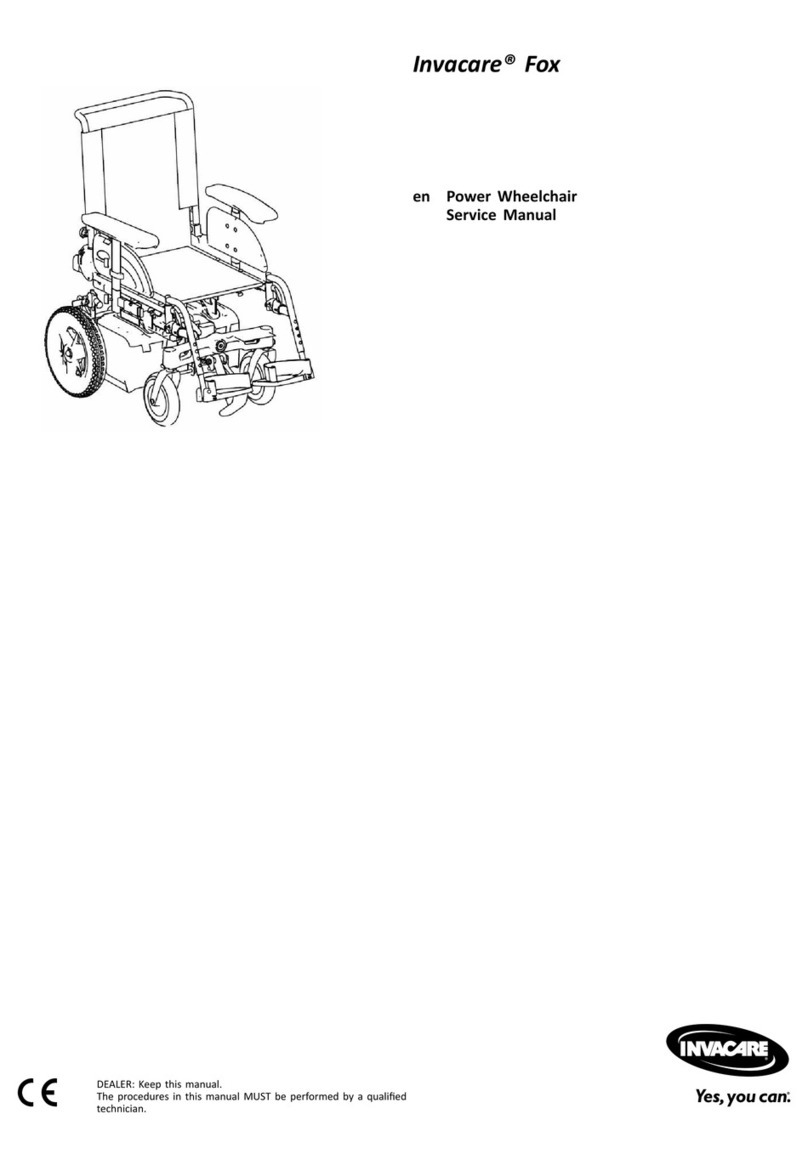 Invacare® Fox

en Power Wheelchair
Service Manual

CE

DEALER: Keep this manual.
The procedures in this manual MUST be performed by a qualified technician.

INVACARE
Yes, you can.